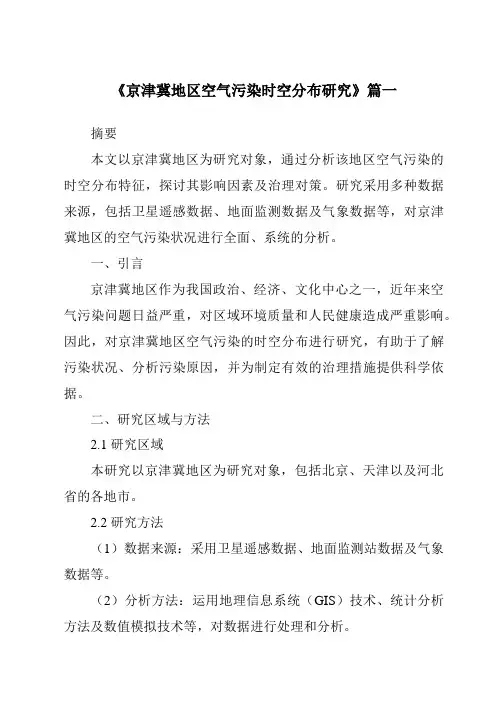 《京津冀地区空气污染时空分布研究》篇一

摘要

本文以京津冀地区为研究对象，通过分析该地区空气污染的时空分布特征，探讨其影响因素及治理对策。研究采用多种数据来源，包括卫星遥感数据、地面监测数据及气象数据等，对京津冀地区的空气污染状况进行全面、系统的分析。

一、引言

京津冀地区作为我国政治、经济、文化中心之一，近年来空气污染问题日益严重，对区域环境质量和人民健康造成严重影响。因此，对京津冀地区空气污染的时空分布进行研究，有助于了解污染状况、分析污染原因，并为制定有效的治理措施提供科学依据。

二、研究区域与方法

2.1 研究区域

本研究以京津冀地区为研究对象，包括北京、天津以及河北省的各地市。

2.2 研究方法

（1）数据来源：采用卫星遥感数据、地面监测站数据及气象数据等。

（2）分析方法：运用地理信息系统（GIS）技术、统计分析方法及数值模拟技术等，对数据进行处理和分析。